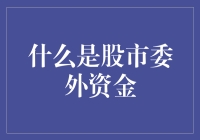 什么是股市委外资金